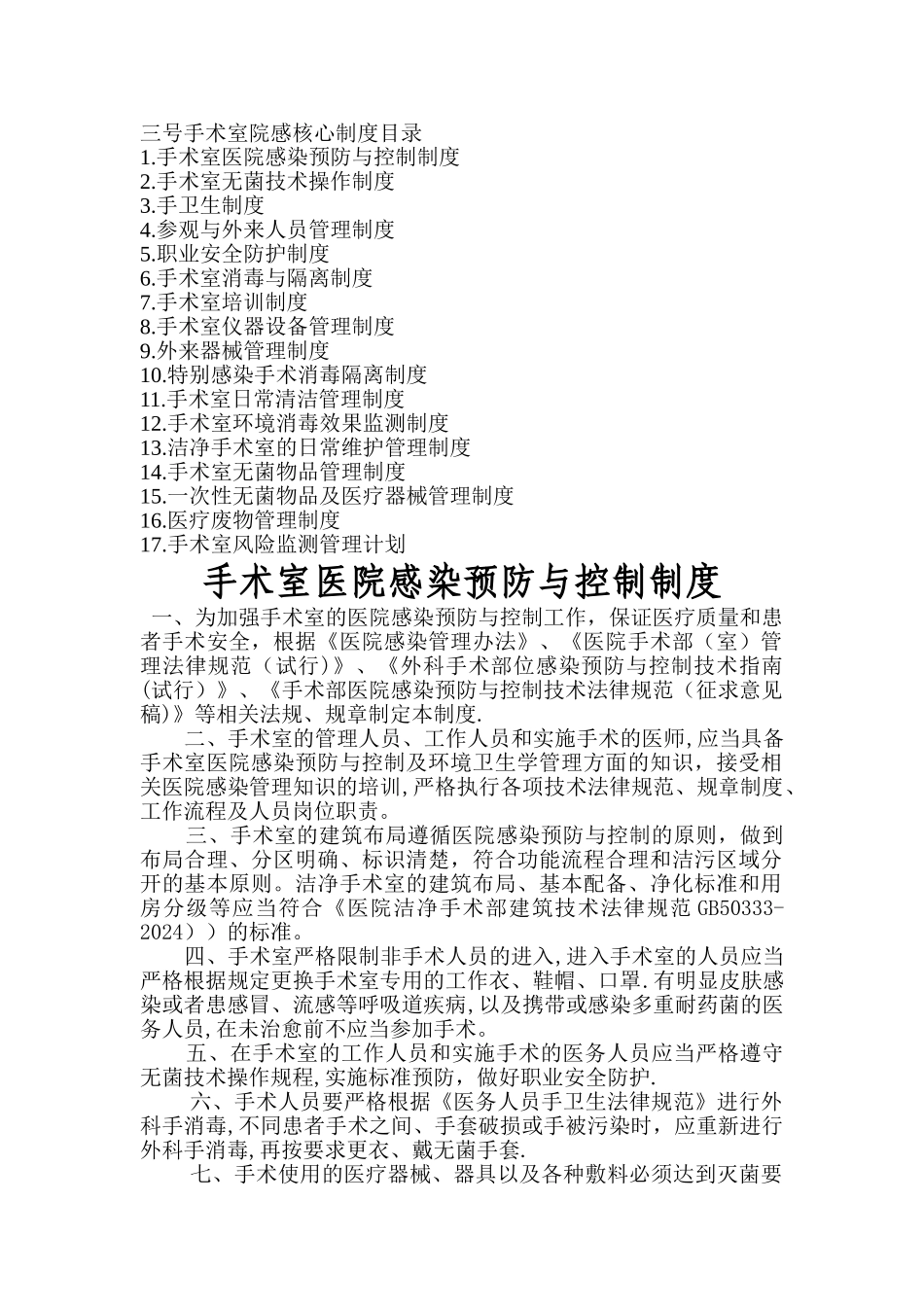 三号手术室院感核心制度目录
1.手术室医院感染预防与控制制度
2.手术室无菌技术操作制度
3.手卫生制度
4.参观与外来人员管理制度
5.职业安全防护制度
6.手术室消毒与隔离制度
7.手术室培训制度
8.手术室仪器设备管理制度
9.外来器械管理制度
10.特别感染手术消毒隔离制度
11.手术室日常清洁管理制度
12.手术室环境消毒效果监测制度
13.洁净手术室的日常维护管理制度
14.手术室无菌物品管理制度
15.一次性无菌物品及医疗器械管理制度
16.医疗废物管理制度
17.手术室风险监测管理计划

手术室医院感染预防与控制制度

一、为加强手术室的医院感染预防与控制工作，保证医疗质量和患者手术安全，根据《医院感染管理办法》、《医院手术部（室）管理法律规范（试行）》、《外科手术部位感染预防与控制技术指南(试行)》、《手术部医院感染预防与控制技术法律规范（征求意见稿)》等相关法规、规章制定本制度.

二、手术室的管理人员、工作人员和实施手术的医师,应当具备手术室医院感染预防与控制及环境卫生学管理方面的知识，接受相关医院感染管理知识的培训,严格执行各项技术法律规范、规章制度、工作流程及人员岗位职责。

三、手术室的建筑布局遵循医院感染预防与控制的原则，做到布局合理、分区明确、标识清楚，符合功能流程合理和洁污区域分开的基本原则。洁净手术室的建筑布局、基本配备、净化标准和用房分级等应当符合《医院洁净手术部建筑技术法律规范GB50333-2024））的标准。

四、手术室严格限制非手术人员的进入,进入手术室的人员应当严格根据规定更换手术室专用的工作衣、鞋帽、口罩.有明显皮肤感染或者患感冒、流感等呼吸道疾病,以及携带或感染多重耐药菌的医务人员,在未治愈前不应当参加手术。

五、在手术室的工作人员和实施手术的医务人员应当严格遵守无菌技术操作规程,实施标准预防，做好职业安全防护.

六、手术人员要严格根据《医务人员手卫生法律规范》进行外科手消毒,不同患者手术之间、手套破损或手被污染时，应重新进行外科手消毒,再按要求更衣、戴无菌手套.

七、手术使用的医疗器械、器具以及各种敷料必须达到灭菌要